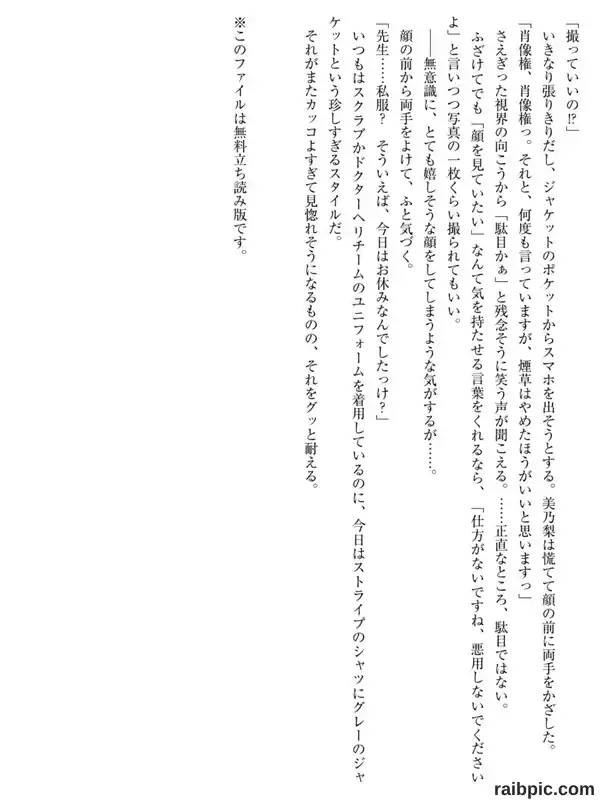 「撮っていいの⁉」

いきなり張りきりだし、ジャケットのポケットからスマホを出そうとする。美乃梨は慌てて顔の前に両手をかざした。

「肖像権、肖像権っ。それと、何度も言っていますが、煙草はやめたほうがいいと思いますっ」

さえぎった視界の向こうから「駄目かぁ」と残念そうに笑う声が聞こえる。……正直なところ、駄目ではない。

ふざけてでも「顔を見ていたい」なんて気を持たせる言葉をくれるなら、「仕方がないですね、悪用しないでくださいよ」と言いつつ写真の一枚くらい撮られてもいい。

――無意識に、とても嬉しそうな顔をしてしまうような気がするが……。

顔の前から両手をよけて、ふと気づく。

「先生……私服？　そういえば、今日はお休みなんでしたっけ？」

いつもはスクラブかドクターヘリチームのユニフォームを着用しているのに、今日はストライプのシャツにグレーのジャケットという珍しすぎるスタイルだ。

それがまたカッコよすぎて見惚れそうになるものの、それをグッと耐える。

※このファイルは無料立ち読み版です。

raibpic.com